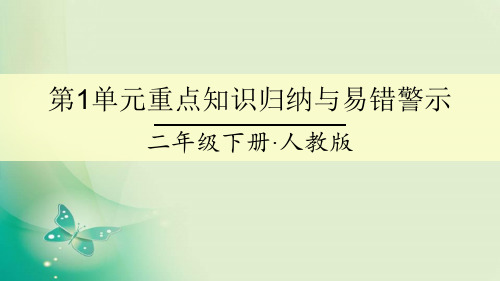 第1单元重点知识归纳与易错警示

二年级下册·人教版